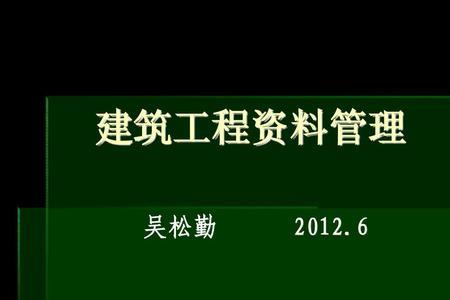 建筑工程资料管理

吴松勤　　2012.6